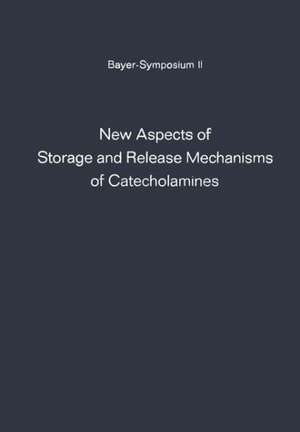 Bayer-Symposium II

New Aspects of Storage and Release Mechanisms of Catecholamines